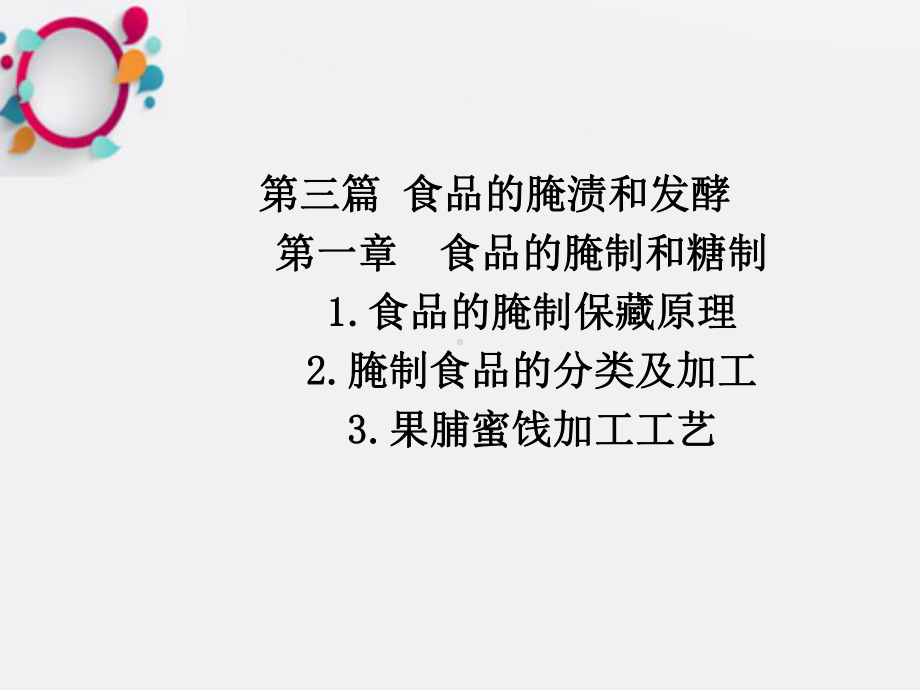 第三篇 食品的腌渍和发酵

第一章 食品的腌制和糖制

1.食品的腌制保藏原理

2.腌制食品的分类及加工

3.果脯蜜饯加工工艺